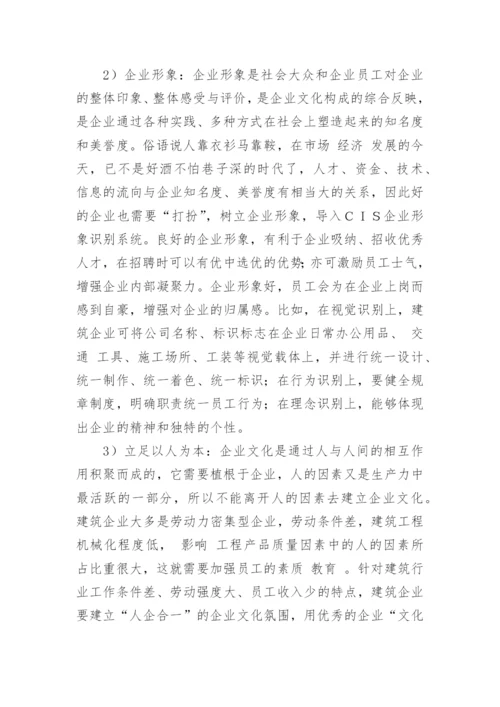 2）企业形象：企业形象是社会大众和企业员工对企业的整体印象、整体感受与评价，是企业文化构成的综合反映，是企业通过各种实践、多种方式在社会上塑造起来的知名度和美誉度。俗语说人靠衣衫马靠鞍，在市场 经济 发展的今天，已不是好酒不怕巷子深的时代了，人才、资金、技术、信息的流向与企业知名度、美誉度有相当大的关系，因此好的企业也需要“打扮”，树立企业形象，导入ＣＩＳ企业形象识别系统。良好的企业形象，有利于企业吸纳、招收优秀人才，在招聘时可以有优中选优的优势;亦可激励员工士气，增强企业内部凝聚力。企业形象好，员工会为在企业上岗而感到自豪，增强对企业的归属感。比如，在视觉识别上，建筑企业可将公司名称、标识标志在企业日常办公用品、 交通 工具、施工场所、工装等视觉载体上，并进行统一设计、统一制作、统一着色、统一标识；在行为识别上，要健全规章制度，明确职责统一员工行为；在理念识别上，能够体现出企业的精神和独特的个性。

3）立足以人为本：企业文化是通过人与人间的相互作用积聚而成的，它需要植根于企业，人的因素又是生产力中最活跃的一部分，所以不能离开人的因素去建立企业文化。建筑企业大多是劳动力密集型企业，劳动条件差，建筑工程机械化程度低， 影响 工程产品质量因素中的人的因素所占比重很大，这就需要加强员工的素质 教育 。针对建筑行业工作条件差、劳动强度大、员工收入少的特点，建筑企业要建立“人企合一”的企业文化氛围，用优秀的企业“文化